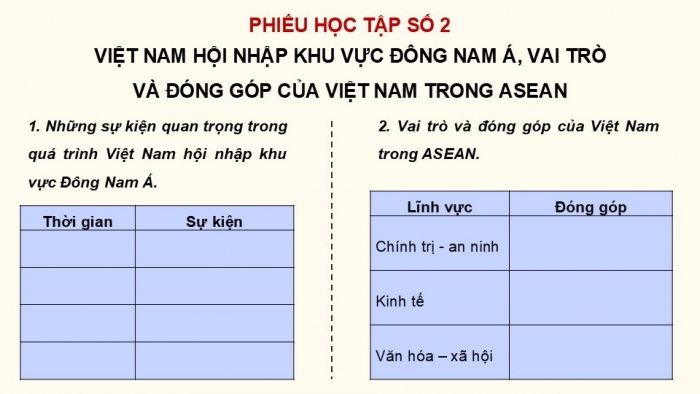 PHIẾU HỌC TẬP SỐ 2

VIỆT NAM HỘI NHẬP KHU VỰC ĐÔNG NAM Á, VAI TRÒ VÀ ĐÓNG GÓP CỦA VIỆT NAM TRONG ASEAN

1. Những sự kiện quan trọng trong quá trình Việt Nam hội nhập khu vực Đông Nam Á.

| Thời gian | Sự kiện |
|---|---|
| | |
| | |
| | |
| | |

2. Vai trò và đóng góp của Việt Nam trong ASEAN.

| Lĩnh vực | Đóng góp |
|---|---|
| Chính trị - an ninh | |
| Kinh tế | |
| Văn hóa – xã hội | |